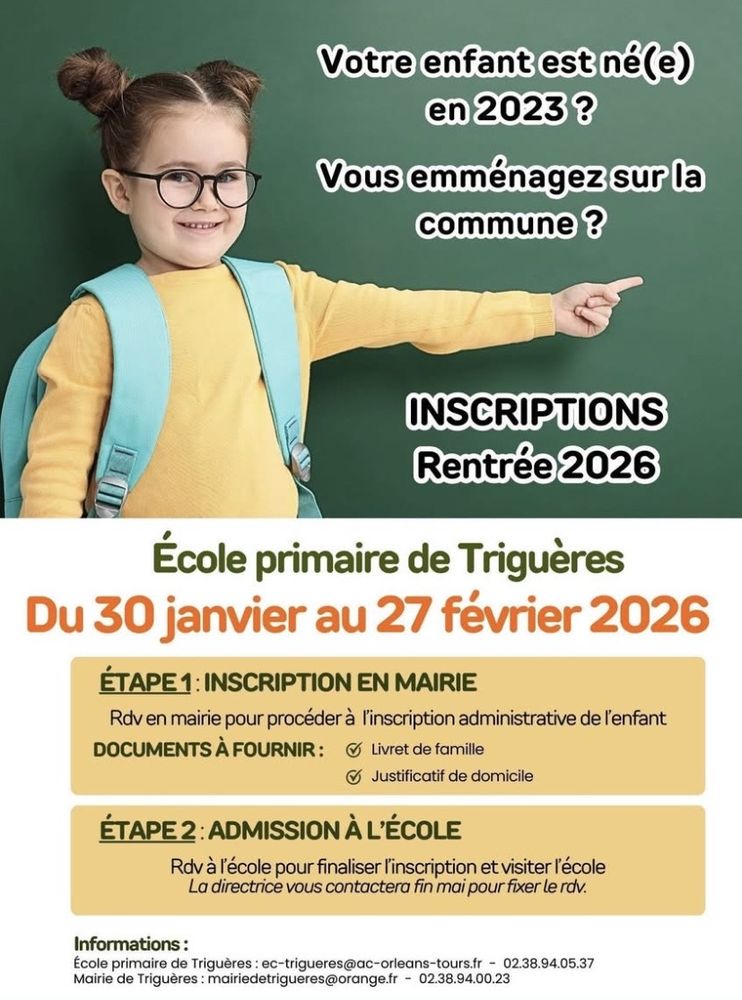 Votre enfant est né(e) en 2023 ?

Vous emménagez sur la commune ?

INSCRIPTIONS
Rentrée 2026

École primaire de Triguères
Du 30 janvier au 27 février 2026

ÉTAPE 1 : INSCRIPTION EN MAIRIE
Rdv en mairie pour procéder à l'inscription administrative de l'enfant
DOCUMENTS À FOURNIR : Livret de famille
Justificatif de domicile

ÉTAPE 2 : ADMISSION À L'ÉCOLE
Rdv à l'école pour finaliser l'inscription et visiter l'école
La directrice vous contactera fin mai pour fixer le rdv.

Informations :
École primaire de Triguères : ec-trigueres@ac-orleans-tours.fr - 02.38.94.05.37
Mairie de Triguères : mairiedetrigueres@orange.fr - 02.38.94.00.23